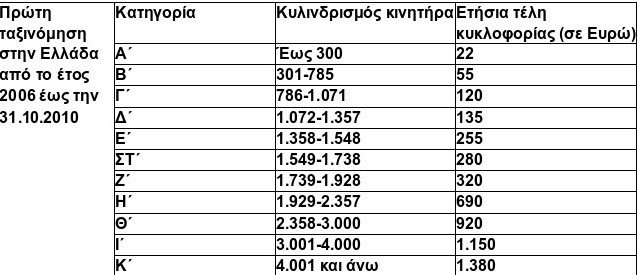 | Πρώτη ταξινόμηση στην Ελλάδα από το έτος 2006 έως την 31.10.2010 | Κατηγορία | Κυλινδρισμός κινητήρα | Ετήσια τέλη κυκλοφορίας (σε Ευρώ) |
|---|---|---|---|
| | Α΄ | Έως 300 | 22 |
| | Β΄ | 301-785 | 55 |
| | Γ΄ | 786-1.071 | 120 |
| | Δ΄ | 1.072-1.357 | 135 |
| | Ε΄ | 1.358-1.548 | 255 |
| | ΣΤ΄ | 1.549-1.738 | 280 |
| | Ζ΄ | 1.739-1.928 | 320 |
| | Η΄ | 1.929-2.357 | 690 |
| | Θ΄ | 2.358-3.000 | 920 |
| | Ι΄ | 3.001-4.000 | 1.150 |
| | Κ΄ | 4.001 και άνω | 1.380 |